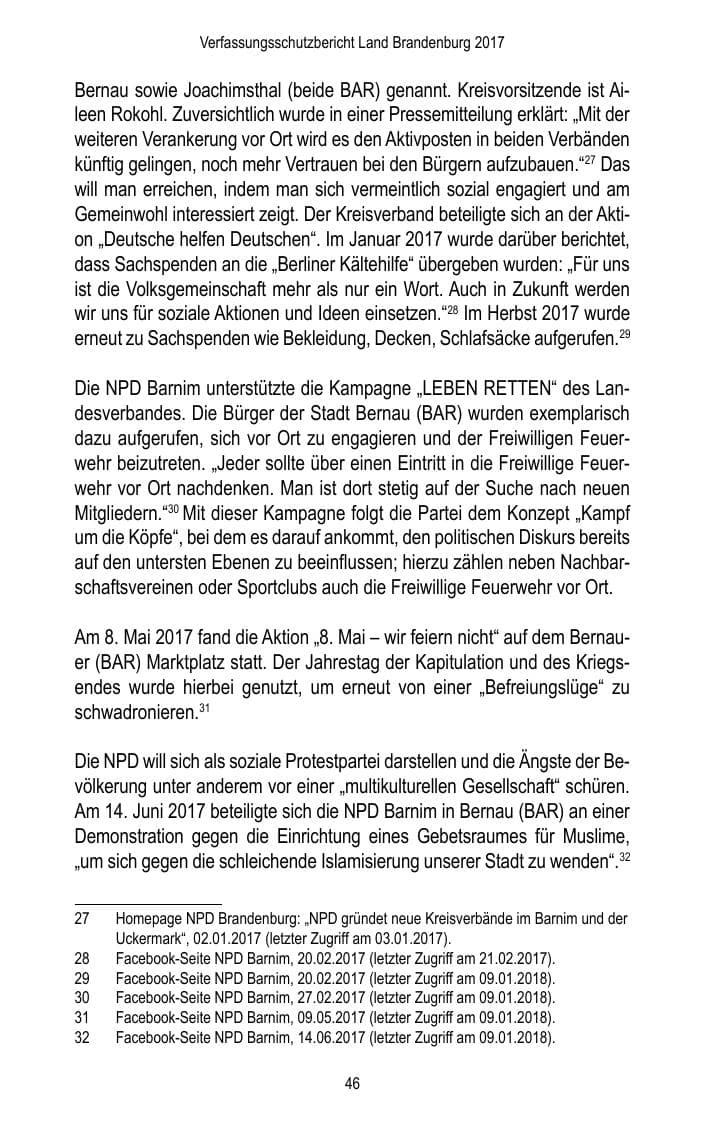 Verfassungsschutzbericht Land Brandenburg 2017

Bernau sowie Joachimsthal (beide BAR) genannt. Kreisvorsitzende ist Aileen Rokohl. Zuversichtlich wurde in einer Pressemitteilung erklärt: „Mit der weiteren Verankerung vor Ort wird es den Aktivposten in beiden Verbänden künftig gelingen, noch mehr Vertrauen bei den Bürgern aufzubauen.“$^{27}$ Das will man erreichen, indem man sich vermeintlich sozial engagiert und am Gemeinwohl interessiert zeigt. Der Kreisverband beteiligte sich an der Aktion „Deutsche helfen Deutschen“. Im Januar 2017 wurde darüber berichtet, dass Sachspenden an die „Berliner Kältehilfe“ übergeben wurden: „Für uns ist die Volksgemeinschaft mehr als nur ein Wort. Auch in Zukunft werden wir uns für soziale Aktionen und Ideen einsetzen.“$^{28}$ Im Herbst 2017 wurde erneut zu Sachspenden wie Bekleidung, Decken, Schlafsäcke aufgerufen.$^{29}$

Die NPD Barnim unterstützte die Kampagne „LEBEN RETTEN“ des Landesverbandes. Die Bürger der Stadt Bernau (BAR) wurden exemplarisch dazu aufgerufen, sich vor Ort zu engagieren und der Freiwilligen Feuerwehr beizutreten. „Jeder sollte über einen Eintritt in die Freiwillige Feuerwehr vor Ort nachdenken. Man ist dort stetig auf der Suche nach neuen Mitgliedern.“$^{30}$ Mit dieser Kampagne folgt die Partei dem Konzept „Kampf um die Köpfe“, bei dem es darauf ankommt, den politischen Diskurs bereits auf den untersten Ebenen zu beeinflussen; hierzu zählen neben Nachbarschaftsvereinen oder Sportclubs auch die Freiwillige Feuerwehr vor Ort.

Am 8. Mai 2017 fand die Aktion „8. Mai – wir feiern nicht“ auf dem Bernauer (BAR) Marktplatz statt. Der Jahrestag der Kapitulation und des Kriegsendes wurde hierbei genutzt, um erneut von einer „Befreiungslüge“ zu schwadronieren.$^{31}$

Die NPD will sich als soziale Protestpartei darstellen und die Ängste der Bevölkerung unter anderem vor einer „multikulturellen Gesellschaft“ schüren. Am 14. Juni 2017 beteiligte sich die NPD Barnim in Bernau (BAR) an einer Demonstration gegen die Einrichtung eines Gebetsraumes für Muslime, „um sich gegen die schleichende Islamisierung unserer Stadt zu wenden“.$^{32}$

27 Homepage NPD Brandenburg: „NPD gründet neue Kreisverbände im Barnim und der Uckermark“, 02.01.2017 (letzter Zugriff am 03.01.2017).
28 Facebook-Seite NPD Barnim, 20.02.2017 (letzter Zugriff am 21.02.2017).
29 Facebook-Seite NPD Barnim, 20.02.2017 (letzter Zugriff am 09.01.2018).
30 Facebook-Seite NPD Barnim, 27.02.2017 (letzter Zugriff am 09.01.2018).
31 Facebook-Seite NPD Barnim, 09.05.2017 (letzter Zugriff am 09.01.2018).
32 Facebook-Seite NPD Barnim, 14.06.2017 (letzter Zugriff am 09.01.2018).

46